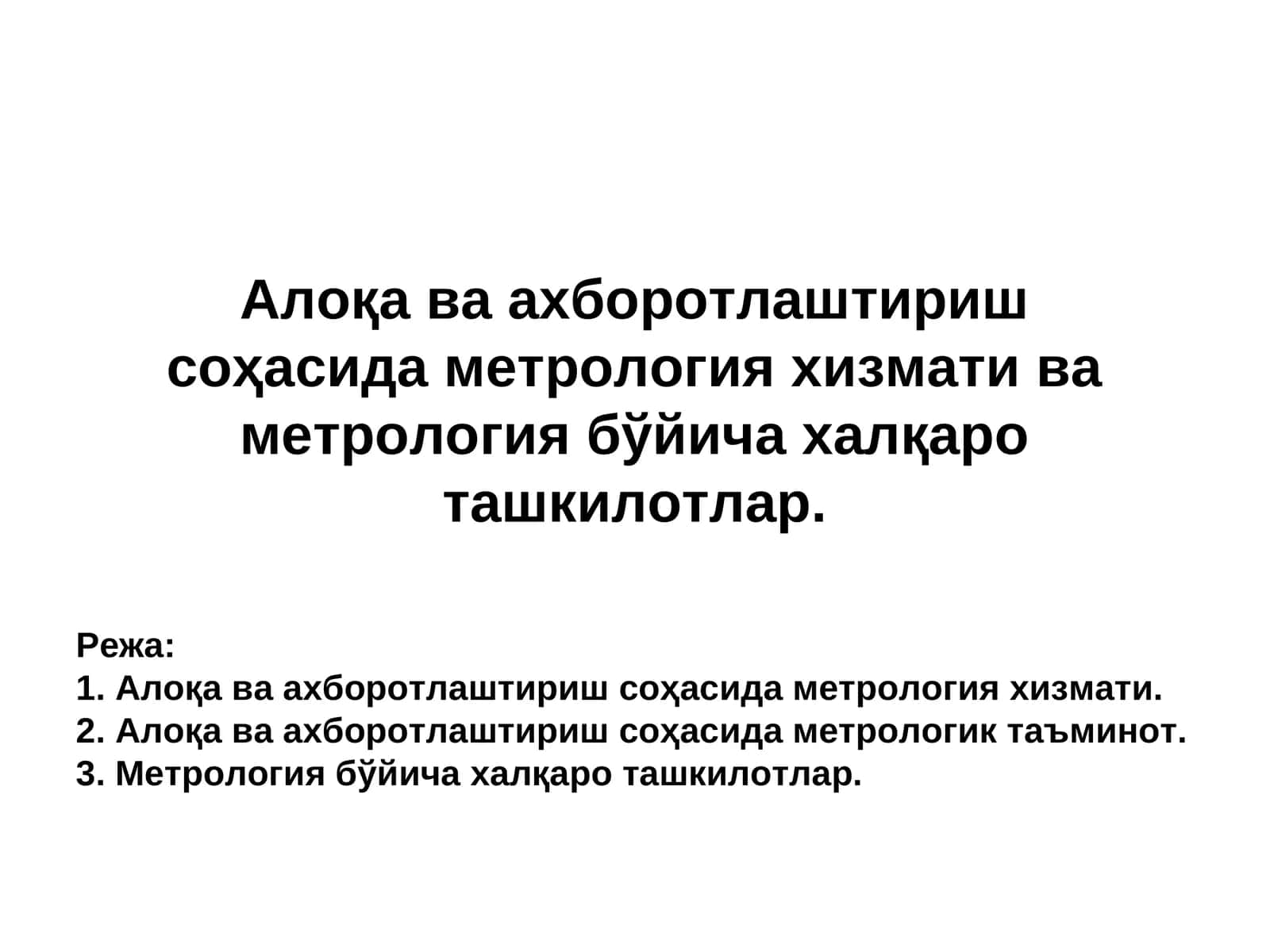 Алоқа ва ахборотлаштириш соҳасида метрология хизмати ва метрология бўйича халқаро ташкилотлар.

Режа:
1. Алоқа ва ахборотлаштириш соҳасида метрология хизмати.
2. Алоқа ва ахборотлаштириш соҳасида метрологик таъминот.
3. Метрология бўйича халқаро ташкилотлар.